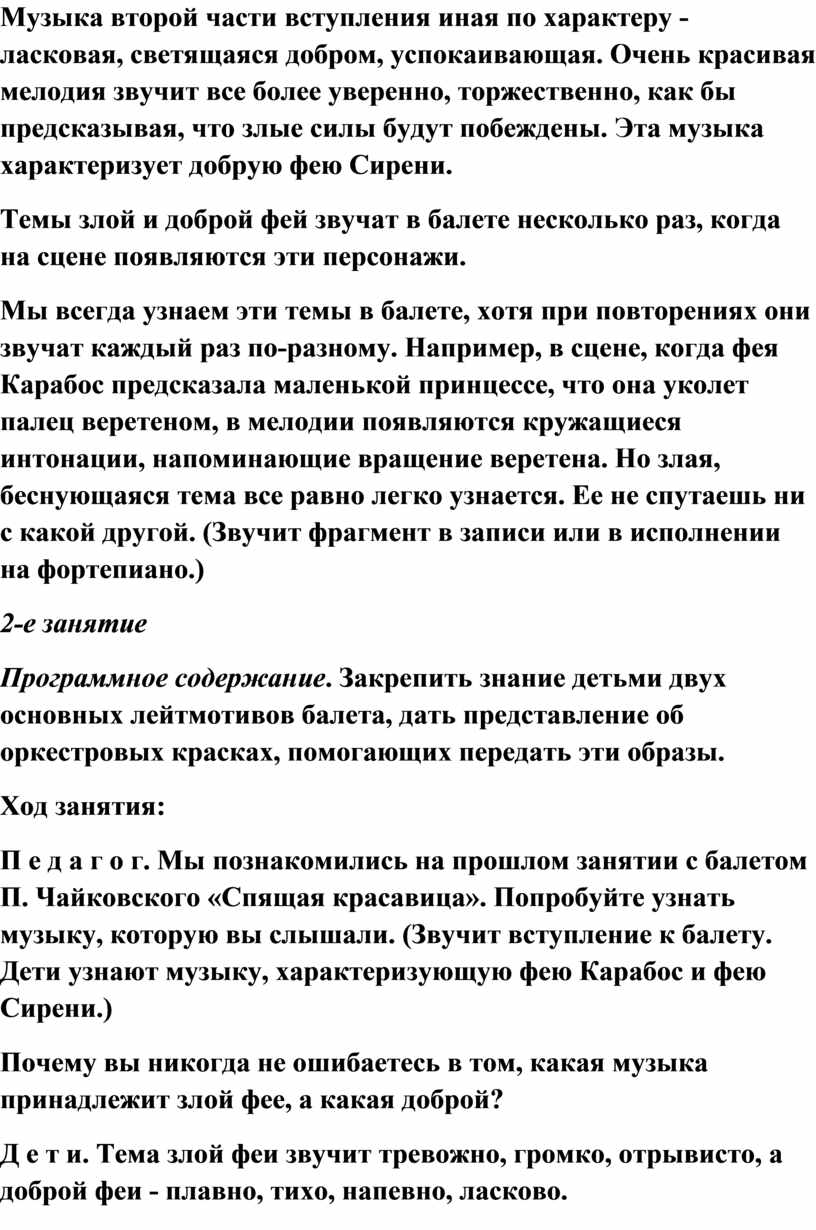 Музыка второй части вступления иная по характеру - ласковая, светящаяся добром, успокаивающая. Очень красивая мелодия звучит все более уверенно, торжественно, как бы предсказывая, что злые силы будут побеждены. Эта музыка характеризует добрую фею Сирени.

Темы злой и доброй фей звучат в балете несколько раз, когда на сцене появляются эти персонажи.

Мы всегда узнаем эти темы в балете, хотя при повторениях они звучат каждый раз по-разному. Например, в сцене, когда фея Карабос предсказала маленькой принцессе, что она уколет палец веретеном, в мелодии появляются кружащиеся интонации, напоминающие вращение веретена. Но злая, беснующаяся тема все равно легко узнается. Ее не спутаешь ни с какой другой. (Звучит фрагмент в записи или в исполнении на фортепиано.)

2-е занятие

Программное содержание. Закрепить знание детьми двух основных лейтмотивов балета, дать представление об оркестровых красках, помогающих передать эти образы.

Ход занятия:

П е д а г о г. Мы познакомились на прошлом занятии с балетом П. Чайковского «Спящая красавица». Попробуйте узнать музыку, которую вы слышали. (Звучит вступление к балету. Дети узнают музыку, характеризующую фею Карабос и фею Сирени.)

Почему вы никогда не ошибаетесь в том, какая музыка принадлежит злой фее, а какая доброй?

Д е т и. Тема злой феи звучит тревожно, громко, отрывисто, а доброй феи - плавно, тихо, напевно, ласково.